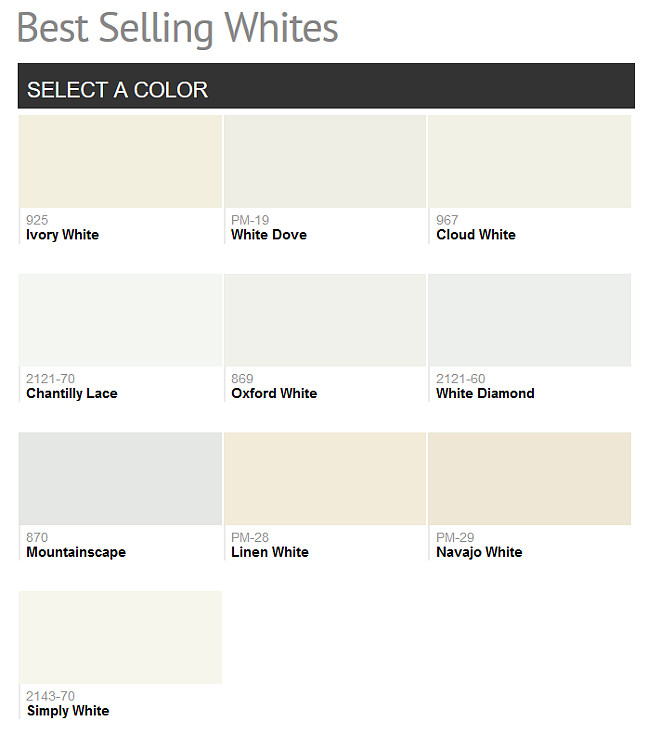 Best Selling Whites

SELECT A COLOR

925
Ivory White

PM-19
White Dove

967
Cloud White

2121-70
Chantilly Lace

869
Oxford White

2121-60
White Diamond

870
Mountainscape

PM-28
Linen White

PM-29
Navajo White

2143-70
Simply White